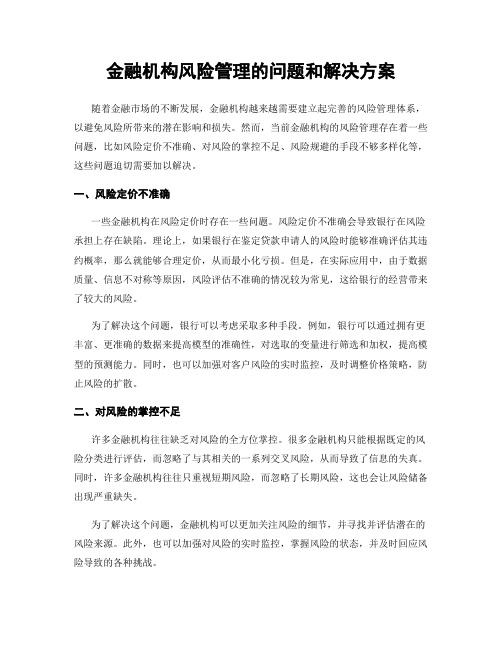 金融机构风险管理的问题和解决方案

随着金融市场的不断发展，金融机构越来越需要建立起完善的风险管理体系，以避免风险所带来的潜在影响和损失。然而，当前金融机构的风险管理存在着一些问题，比如风险定价不准确、对风险的掌控不足、风险规避的手段不够多样化等，这些问题迫切需要加以解决。

一、风险定价不准确

一些金融机构在风险定价时存在一些问题。风险定价不准确会导致银行在风险承担上存在缺陷。理论上，如果银行在鉴定贷款申请人的风险时能够准确评估其违约概率，那么就能够合理定价，从而最小化亏损。但是，在实际应用中，由于数据质量、信息不对称等原因，风险评估不准确的情况较为常见，这给银行的经营带来了较大的风险。

为了解决这个问题，银行可以考虑采取多种手段。例如，银行可以通过拥有更丰富、更准确的数据来提高模型的准确性，对选取的变量进行筛选和加权，提高模型的预测能力。同时，也可以加强对客户风险的实时监控，及时调整价格策略，防止风险的扩散。

二、对风险的掌控不足

许多金融机构往往缺乏对风险的全方位掌控。很多金融机构只能根据既定的风险分类进行评估，而忽略了与其相关的一系列交叉风险，从而导致了信息的失真。同时，许多金融机构往往只重视短期风险，而忽略了长期风险，这也会让风险储备出现严重缺失。

为了解决这个问题，金融机构可以更加关注风险的细节，并寻找并评估潜在的风险来源。此外，也可以加强对风险的实时监控，掌握风险的状态，并及时回应风险导致的各种挑战。